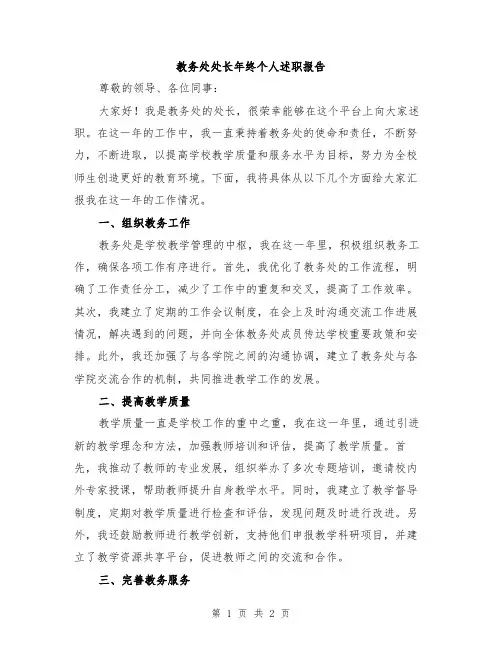 教务处处长年终个人述职报告

尊敬的领导、各位同事：

大家好！我是教务处的处长，很荣幸能够在这个平台上向大家述职。在这一年的工作中，我一直秉持着教务处的使命和责任，不断努力，不断进取，以提高学校教学质量和服务水平为目标，努力为全校师生创造更好的教育环境。下面，我将具体从以下几个方面给大家汇报我在这一年的工作情况。

一、组织教务工作

教务处是学校教学管理的中枢，我在这一年里，积极组织教务工作，确保各项工作有序进行。首先，我优化了教务处的工作流程，明确了工作责任分工，减少了工作中的重复和交叉，提高了工作效率。其次，我建立了定期的工作会议制度，在会上及时沟通交流工作进展情况，解决遇到的问题，并向全体教务处成员传达学校重要政策和安排。此外，我还加强了与各学院之间的沟通协调，建立了教务处与各学院交流合作的机制，共同推进教学工作的发展。

二、提高教学质量

教学质量一直是学校工作的重中之重，我在这一年里，通过引进新的教学理念和方法，加强教师培训和评估，提高了教学质量。首先，我推动了教师的专业发展，组织举办了多次专题培训，邀请校内外专家授课，帮助教师提升自身教学水平。同时，我建立了教学督导制度，定期对教学质量进行检查和评估，发现问题及时进行改进。另外，我还鼓励教师进行教学创新，支持他们申报教学科研项目，并建立了教学资源共享平台，促进教师之间的交流和合作。

三、完善教务服务

第 1 页 共 2 页